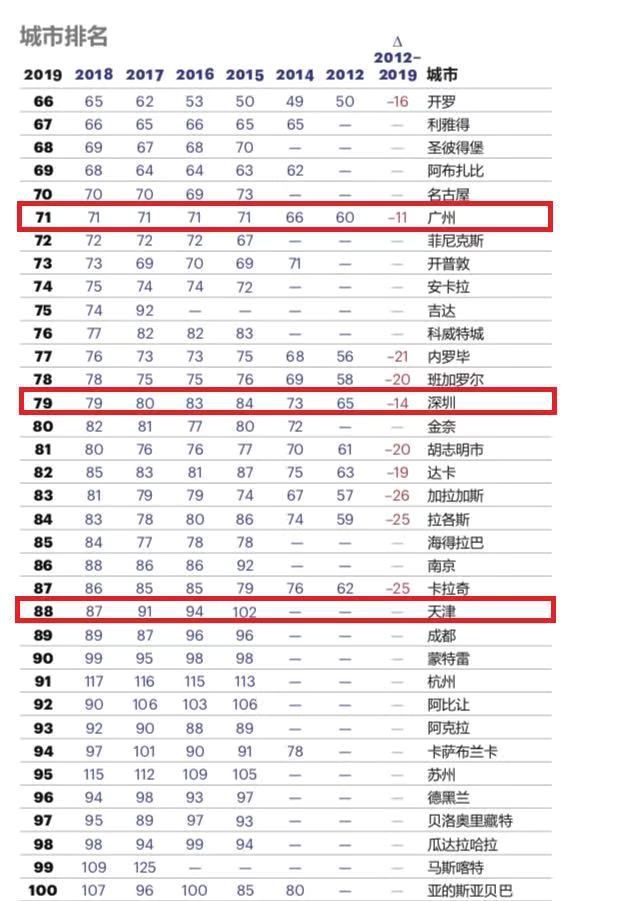 城市排名

| 2019 | 2018 | 2017 | 2016 | 2015 | 2014 | 2012 | Δ 2012–2019 | 城市 |
|---|---|---|---|---|---|---|---|---|
| 66 | 65 | 62 | 53 | 50 | 49 | 50 | –16 | 开罗 |
| 67 | 66 | 65 | 66 | 65 | 65 | — | — | 利雅得 |
| 68 | 69 | 67 | 68 | 70 | — | — | — | 圣彼得堡 |
| 69 | 68 | 64 | 64 | 63 | 62 | — | — | 阿布扎比 |
| 70 | 70 | 70 | 69 | 73 | — | — | — | 名古屋 |
| 71 | 71 | 71 | 71 | 71 | 66 | 60 | –11 | 广州 |
| 72 | 72 | 72 | 72 | 67 | — | — | — | 菲尼克斯 |
| 73 | 73 | 69 | 70 | 69 | 71 | — | — | 开普敦 |
| 74 | 75 | 74 | 74 | 72 | — | — | — | 安卡拉 |
| 75 | 74 | 92 | — | — | — | — | — | 吉达 |
| 76 | 77 | 82 | 82 | 83 | — | — | — | 科威特城 |
| 77 | 76 | 73 | 73 | 75 | 68 | 56 | –21 | 内罗毕 |
| 78 | 78 | 75 | 75 | 76 | 69 | 58 | –20 | 班加罗尔 |
| 79 | 79 | 80 | 83 | 84 | 73 | 65 | –14 | 深圳 |
| 80 | 82 | 81 | 77 | 80 | 72 | — | — | 金奈 |
| 81 | 80 | 76 | 76 | 77 | 70 | 61 | –20 | 胡志明市 |
| 82 | 85 | 83 | 81 | 87 | 75 | 63 | –19 | 达卡 |
| 83 | 81 | 79 | 79 | 74 | 67 | 57 | –26 | 加拉加斯 |
| 84 | 83 | 78 | 80 | 86 | 74 | 59 | –25 | 拉各斯 |
| 85 | 84 | 77 | 78 | 78 | — | — | — | 海得拉巴 |
| 86 | 88 | 86 | 86 | 92 | — | — | — | 南京 |
| 87 | 86 | 85 | 85 | 79 | 76 | 62 | –25 | 卡拉奇 |
| 88 | 87 | 91 | 94 | 102 | — | — | — | 天津 |
| 89 | 89 | 87 | 96 | 96 | — | — | — | 成都 |
| 90 | 99 | 95 | 98 | 98 | — | — | — | 蒙特雷 |
| 91 | 117 | 116 | 115 | 113 | — | — | — | 杭州 |
| 92 | 90 | 106 | 103 | 106 | — | — | — | 阿比让 |
| 93 | 92 | 90 | 88 | 89 | — | — | — | 阿克拉 |
| 94 | 97 | 101 | 90 | 91 | 78 | — | — | 卡萨布兰卡 |
| 95 | 115 | 112 | 109 | 105 | — | — | — | 苏州 |
| 96 | 94 | 98 | 93 | 97 | — | — | — | 德黑兰 |
| 97 | 95 | 89 | 97 | 93 | — | — | — | 贝洛奥里藏特 |
| 98 | 98 | 94 | 99 | 94 | — | — | — | 瓜达拉哈拉 |
| 99 | 109 | 125 | — | — | — | — | — | 马斯喀特 |
| 100 | 107 | 96 | 100 | 85 | 80 | — | — | 亚的斯亚贝巴 |